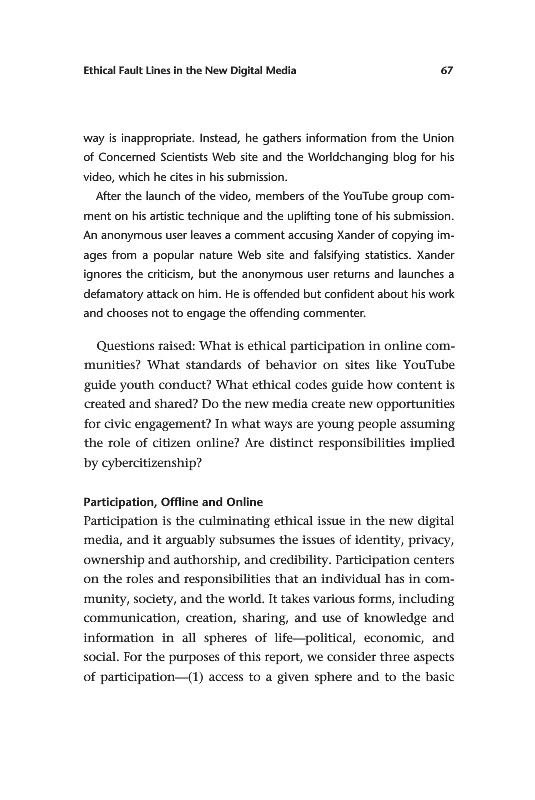 Ethical Fault Lines in the New Digital Media 67

way is inappropriate. Instead, he gathers information from the Union of Concerned Scientists Web site and the Worldchanging blog for his video, which he cites in his submission.

After the launch of the video, members of the YouTube group comment on his artistic technique and the uplifting tone of his submission. An anonymous user leaves a comment accusing Xander of copying images from a popular nature Web site and falsifying statistics. Xander ignores the criticism, but the anonymous user returns and launches a defamatory attack on him. He is offended but confident about his work and chooses not to engage the offending commenter.

Questions raised: What is ethical participation in online communities? What standards of behavior on sites like YouTube guide youth conduct? What ethical codes guide how content is created and shared? Do the new media create new opportunities for civic engagement? In what ways are young people assuming the role of citizen online? Are distinct responsibilities implied by cybercitizenship?

Participation, Offline and Online

Participation is the culminating ethical issue in the new digital media, and it arguably subsumes the issues of identity, privacy, ownership and authorship, and credibility. Participation centers on the roles and responsibilities that an individual has in community, society, and the world. It takes various forms, including communication, creation, sharing, and use of knowledge and information in all spheres of life—political, economic, and social. For the purposes of this report, we consider three aspects of participation—(1) access to a given sphere and to the basic